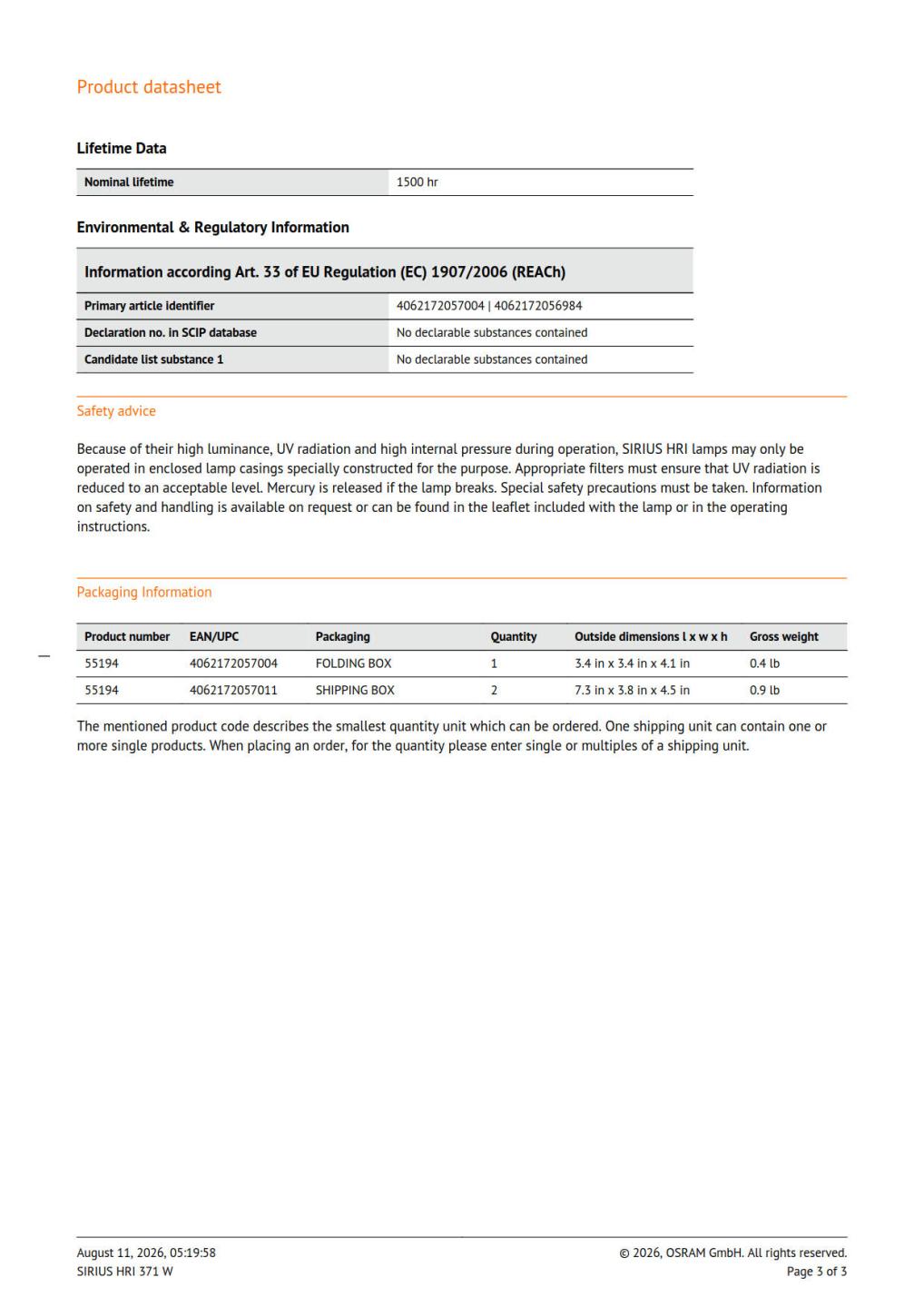 Product datasheet

Lifetime Data

| Nominal lifetime | 1500 hr |
|---|---|

Environmental & Regulatory Information

| Information according Art. 33 of EU Regulation (EC) 1907/2006 (REACh) | |
|---|---|
| Primary article identifier | 4062172057004 \| 4062172056984 |
| Declaration no. in SCIP database | No declarable substances contained |
| Candidate list substance 1 | No declarable substances contained |

Safety advice

Because of their high luminance, UV radiation and high internal pressure during operation, SIRIUS HRI lamps may only be operated in enclosed lamp casings specially constructed for the purpose. Appropriate filters must ensure that UV radiation is reduced to an acceptable level. Mercury is released if the lamp breaks. Special safety precautions must be taken. Information on safety and handling is available on request or can be found in the leaflet included with the lamp or in the operating instructions.

Packaging Information

| Product number | EAN/UPC | Packaging | Quantity | Outside dimensions l x w x h | Gross weight |
|---|---|---|---|---|---|
| 55194 | 4062172057004 | FOLDING BOX | 1 | 3.4 in x 3.4 in x 4.1 in | 0.4 lb |
| 55194 | 4062172057011 | SHIPPING BOX | 2 | 7.3 in x 3.8 in x 4.5 in | 0.9 lb |

The mentioned product code describes the smallest quantity unit which can be ordered. One shipping unit can contain one or more single products. When placing an order, for the quantity please enter single or multiples of a shipping unit.

August 11, 2026, 05:19:58
SIRIUS HRI 371 W

© 2026, OSRAM GmbH. All rights reserved.
Page 3 of 3